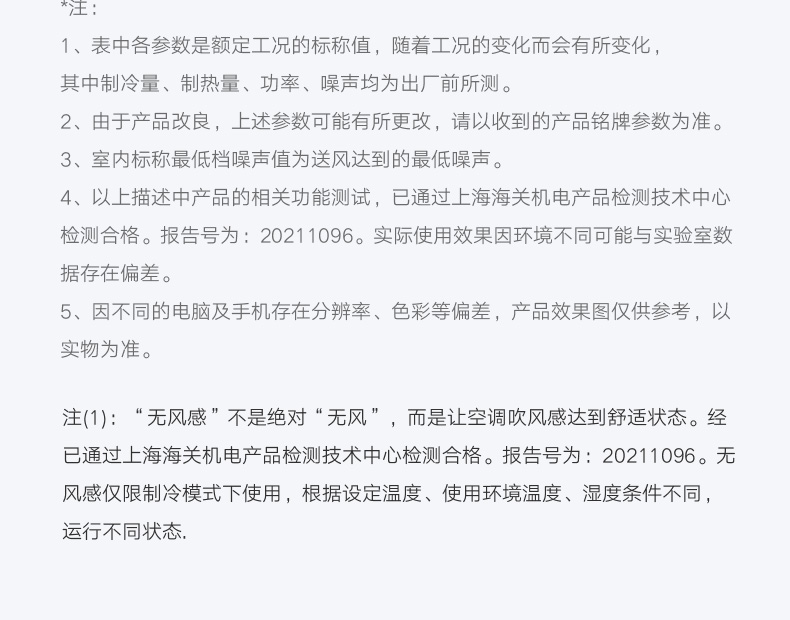 *注：

1、表中各参数是额定工况的标称值，随着工况的变化而会有所变化，其中制冷量、制热量、功率、噪声均为出厂前所测。

2、由于产品改良，上述参数可能有所更改，请以收到的产品铭牌参数为准。

3、室内标称最低档噪声值为送风达到的最低噪声。

4、以上描述中产品的相关功能测试，已通过上海海关机电产品检测技术中心检测合格。报告号为：20211096。实际使用效果因环境不同可能与实验室数据存在偏差。

5、因不同的电脑及手机存在分辨率、色彩等偏差，产品效果图仅供参考，以实物为准。

注(1)：“无风感”不是绝对“无风”，而是让空调吹风感达到舒适状态。经已通过上海海关机电产品检测技术中心检测合格。报告号为：20211096。无风感仅限制冷模式下使用，根据设定温度、使用环境温度、湿度条件不同，运行不同状态.